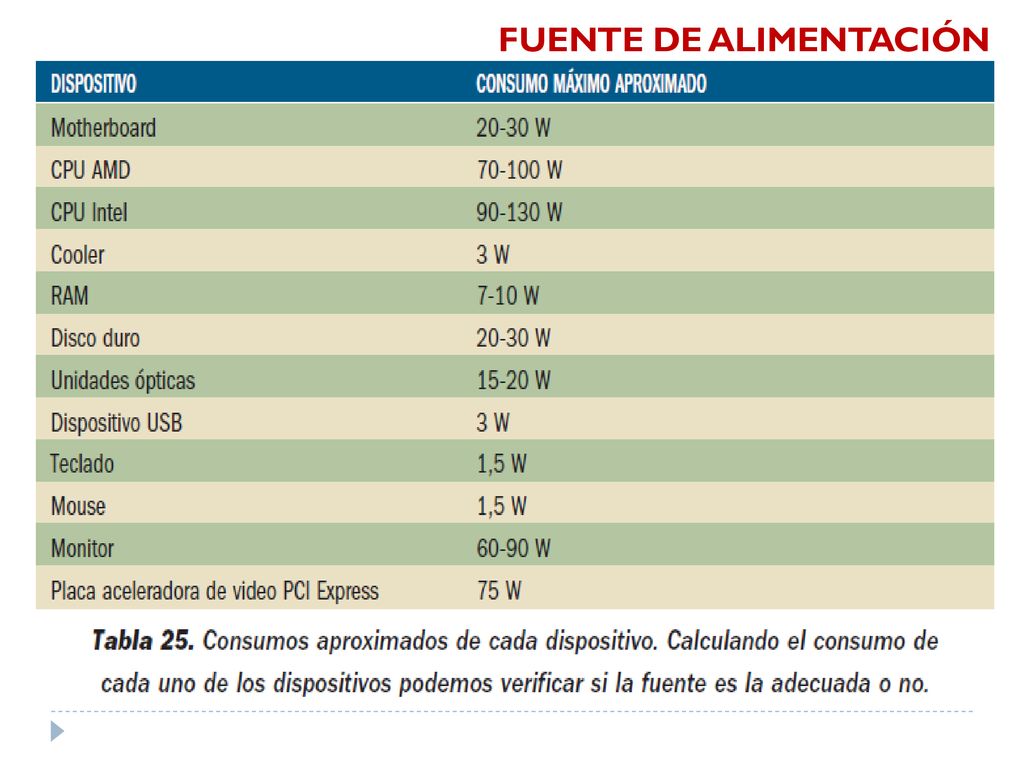 FUENTE DE ALIMENTACIÓN

| DISPOSITIVO | CONSUMO MÁXIMO APROXIMADO |
|---|---|
| Motherboard | 20-30 W |
| CPU AMD | 70-100 W |
| CPU Intel | 90-130 W |
| Cooler | 3 W |
| RAM | 7-10 W |
| Disco duro | 20-30 W |
| Unidades ópticas | 15-20 W |
| Dispositivo USB | 3 W |
| Teclado | 1,5 W |
| Mouse | 1,5 W |
| Monitor | 60-90 W |
| Placa aceleradora de video PCI Express | 75 W |

Tabla 25. Consumos aproximados de cada dispositivo. Calculando el consumo de cada uno de los dispositivos podemos verificar si la fuente es la adecuada o no.